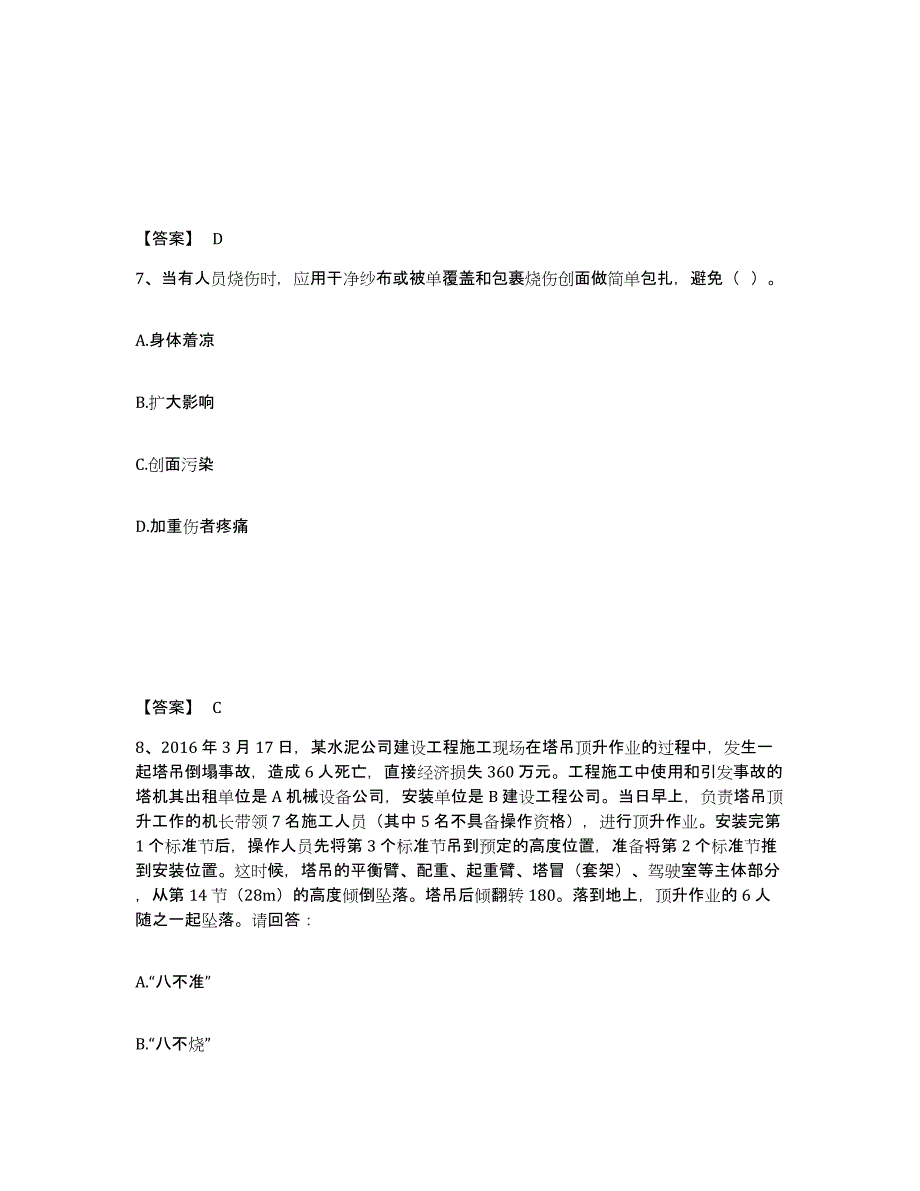 【答案】 D

7、当有人员烧伤时，应用干净纱布或被单覆盖和包裹烧伤创面做简单包扎，避免（ ）。

A.身体着凉

B.扩大影响

C.创面污染

D.加重伤者疼痛

【答案】 C

8、2016 年 3 月 17 日，某水泥公司建设工程施工现场在塔吊顶升作业的过程中，发生一起塔吊倒塌事故，造成 6 人死亡，直接经济损失 360 万元。工程施工中使用和引发事故的塔机其出租单位是 A 机械设备公司，安装单位是 B 建设工程公司。当日早上，负责塔吊顶升工作的机长带领 7 名施工人员（其中 5 名不具备操作资格），进行顶升作业。安装完第 1 个标准节后，操作人员先将第 3 个标准节吊到预定的高度位置，准备将第 2 个标准节推到安装位置。这时候，塔吊的平衡臂、配重、起重臂、塔冒（套架）、驾驶室等主体部分，从第 14 节（28m）的高度倾倒坠落。塔吊后倾翻转 180。落到地上，顶升作业的 6 人随之一起坠落。请回答：

A.“八不准”

B.“八不烧”